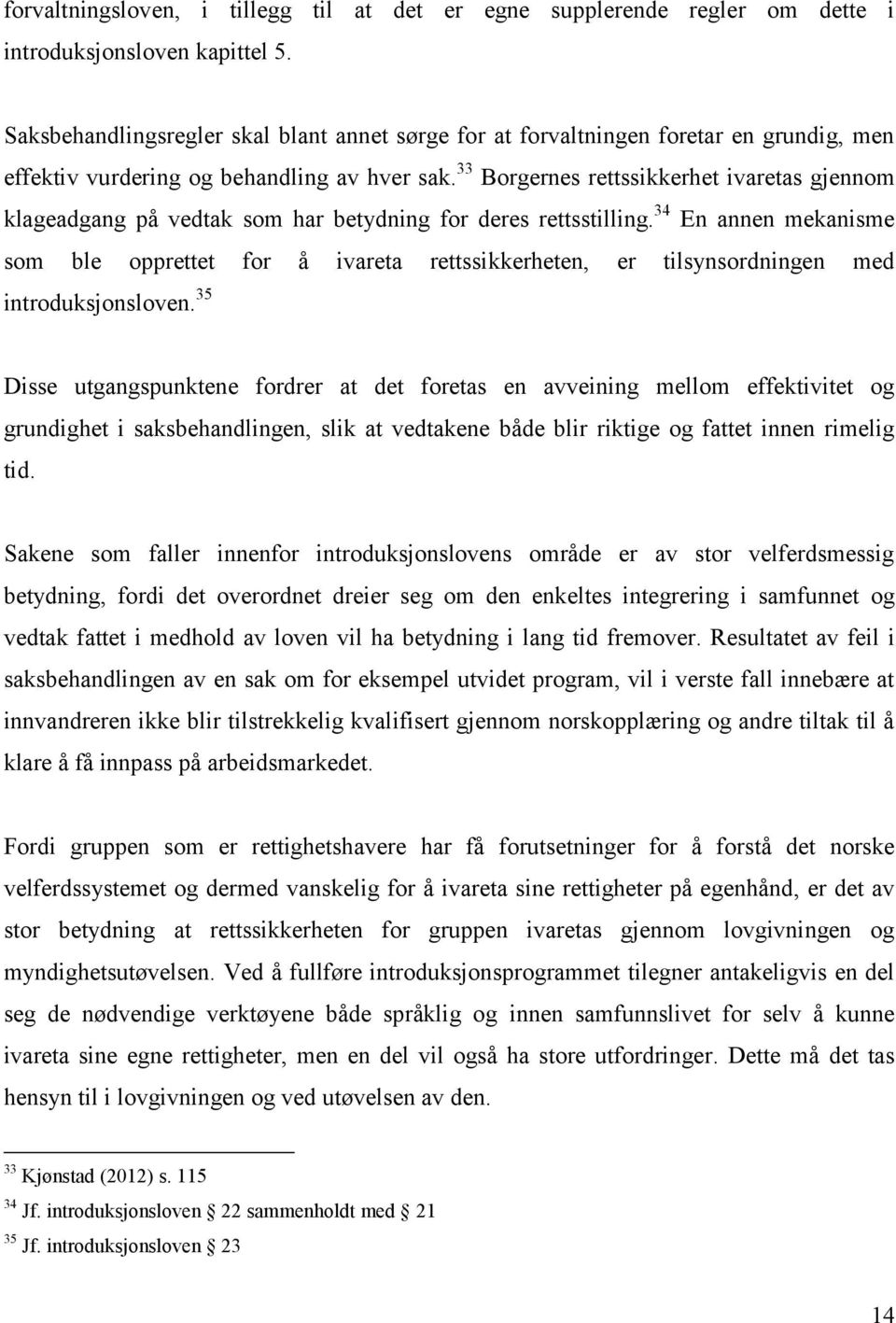 forvaltningsloven, i tillegg til at det er egne supplerende regler om dette i introduksjonsloven kapittel 5.

Saksbehandlingsregler skal blant annet sørge for at forvaltningen foretar en grundig, men effektiv vurdering og behandling av hver sak.$^{33}$ Borgernes rettssikkerhet ivaretas gjennom klageadgang på vedtak som har betydning for deres rettsstilling.$^{34}$ En annen mekanisme som ble opprettet for å ivareta rettssikkerheten, er tilsynsordningen med introduksjonsloven.$^{35}$

Disse utgangspunktene fordrer at det foretas en avveining mellom effektivitet og grundighet i saksbehandlingen, slik at vedtakene både blir riktige og fattet innen rimelig tid.

Sakene som faller innenfor introduksjonslovens område er av stor velferdsmessig betydning, fordi det overordnet dreier seg om den enkeltes integrering i samfunnet og vedtak fattet i medhold av loven vil ha betydning i lang tid fremover. Resultatet av feil i saksbehandlingen av en sak om for eksempel utvidet program, vil i verste fall innebære at innvandreren ikke blir tilstrekkelig kvalifisert gjennom norskopplæring og andre tiltak til å klare å få innpass på arbeidsmarkedet.

Fordi gruppen som er rettighetshavere har få forutsetninger for å forstå det norske velferdssystemet og dermed vanskelig for å ivareta sine rettigheter på egenhånd, er det av stor betydning at rettssikkerheten for gruppen ivaretas gjennom lovgivningen og myndighetsutøvelsen. Ved å fullføre introduksjonsprogrammet tilegner antakeligvis en del seg de nødvendige verktøyene både språklig og innen samfunnslivet for selv å kunne ivareta sine egne rettigheter, men en del vil også ha store utfordringer. Dette må det tas hensyn til i lovgivningen og ved utøvelsen av den.

$^{33}$ Kjønstad (2012) s. 115
$^{34}$ Jf. introduksjonsloven § 22 sammenholdt med § 21
$^{35}$ Jf. introduksjonsloven § 23

14